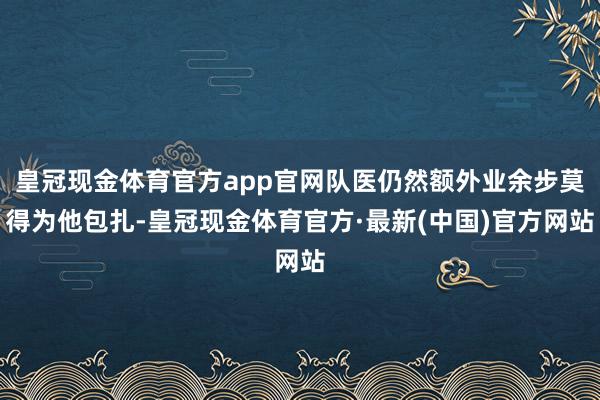 皇冠现金体育官方app官网队医仍然额外业余步莫得为他包扎-皇冠现金体育官方·最新(中国)官方网站网站